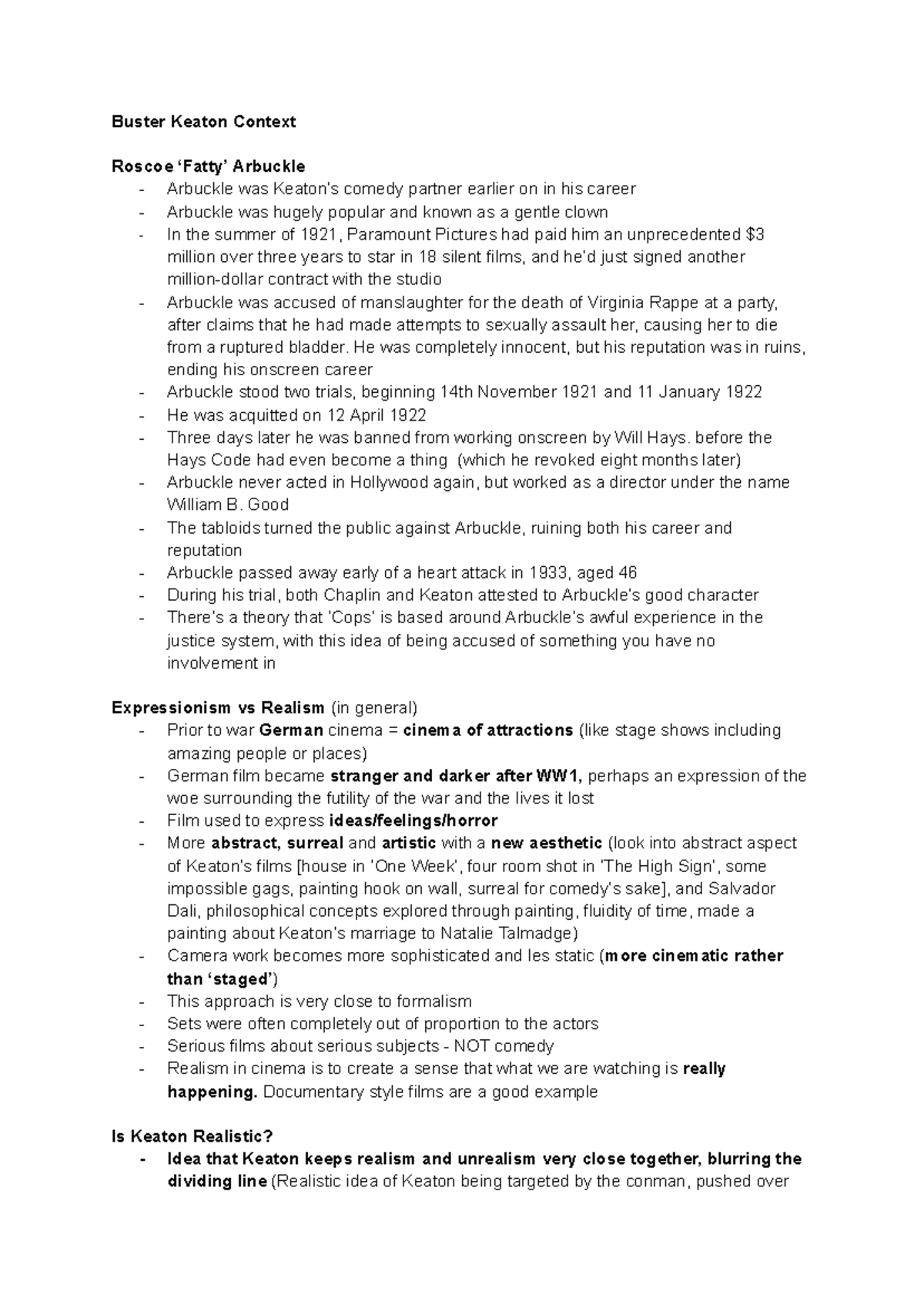 Buster Keaton Context

Roscoe 'Fatty' Arbuckle
- Arbuckle was Keaton's comedy partner earlier on in his career
- Arbuckle was hugely popular and known as a gentle clown
- In the summer of 1921, Paramount Pictures had paid him an unprecedented $3 million over three years to star in 18 silent films, and he'd just signed another million-dollar contract with the studio
- Arbuckle was accused of manslaughter for the death of Virginia Rappe at a party, after claims that he had made attempts to sexually assault her, causing her to die from a ruptured bladder. He was completely innocent, but his reputation was in ruins, ending his onscreen career
- Arbuckle stood two trials, beginning 14th November 1921 and 11 January 1922
- He was acquitted on 12 April 1922
- Three days later he was banned from working onscreen by Will Hays. before the Hays Code had even become a thing (which he revoked eight months later)
- Arbuckle never acted in Hollywood again, but worked as a director under the name William B. Good
- The tabloids turned the public against Arbuckle, ruining both his career and reputation
- Arbuckle passed away early of a heart attack in 1933, aged 46
- During his trial, both Chaplin and Keaton attested to Arbuckle's good character
- There's a theory that 'Cops' is based around Arbuckle's awful experience in the justice system, with this idea of being accused of something you have no involvement in

Expressionism vs Realism (in general)
- Prior to war German cinema = cinema of attractions (like stage shows including amazing people or places)
- German film became stranger and darker after WW1, perhaps an expression of the woe surrounding the futility of the war and the lives it lost
- Film used to express ideas/feelings/horror
- More abstract, surreal and artistic with a new aesthetic (look into abstract aspect of Keaton's films [house in 'One Week', four room shot in 'The High Sign', some impossible gags, painting hook on wall, surreal for comedy's sake], and Salvador Dali, philosophical concepts explored through painting, fluidity of time, made a painting about Keaton's marriage to Natalie Talmadge)
- Camera work becomes more sophisticated and les static (more cinematic rather than 'staged')
- This approach is very close to formalism
- Sets were often completely out of proportion to the actors
- Serious films about serious subjects - NOT comedy
- Realism in cinema is to create a sense that what we are watching is really happening. Documentary style films are a good example

Is Keaton Realistic?
- Idea that Keaton keeps realism and unrealism very close together, blurring the dividing line (Realistic idea of Keaton being targeted by the conman, pushed over